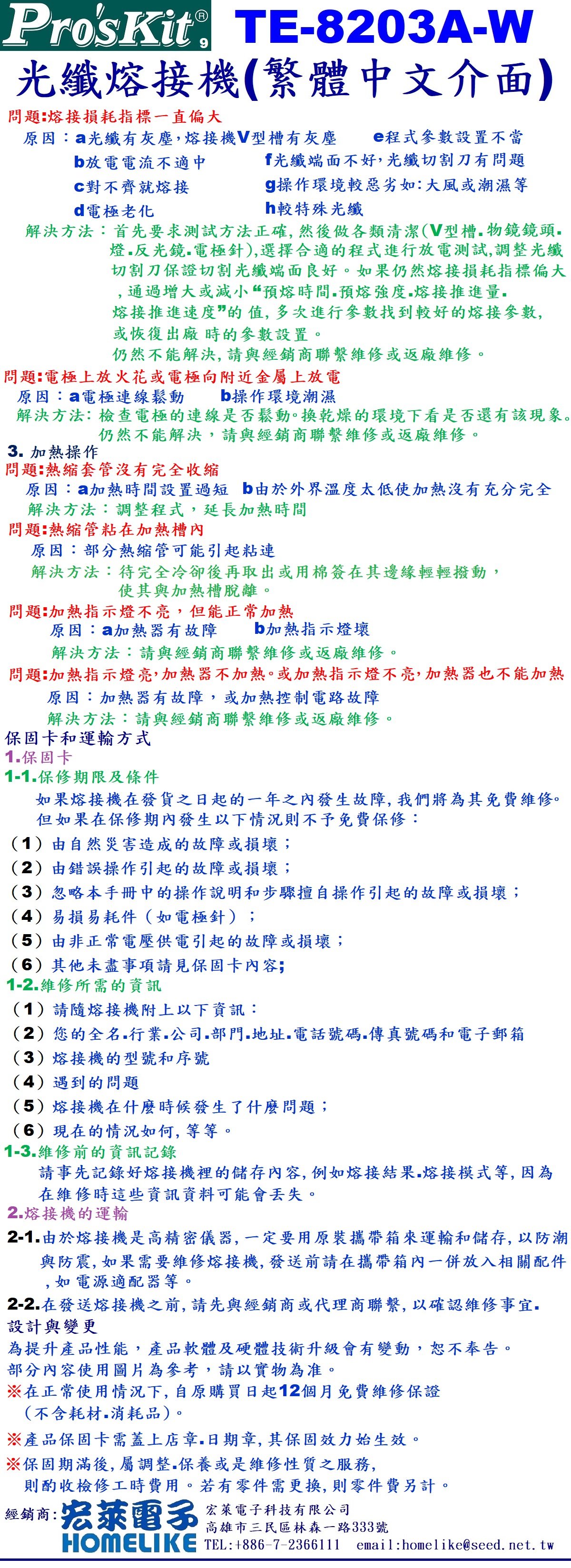 Pro'sKit® TE-8203A-W

光纖熔接機(繁體中文介面)

問題:熔接損耗指標一直偏大

原因:a光纖有灰塵,熔接機V型槽有灰塵　e程式參數設置不當

b放電電流不適中　f光纖端面不好,光纖切割刀有問題

c對不齊就熔接　g操作環境較惡劣如:大風或潮濕等

d電極老化　h較特殊光纖

解決方法:首先要求測試方法正確,然後做各類清潔(V型槽.物鏡鏡頭.燈.反光鏡.電極針),選擇合適的程式進行放電測試,調整光纖切割刀保證切割光纖端面良好。如果仍然熔接損耗指標偏大,通過增大或減小"預熔時間.預熔強度.熔接推進量.熔接推進速度"的值,多次進行參數找到較好的熔接參數,或恢復出廠時的參數設置。仍然不能解決,請與經銷商聯繫維修或返廠維修。

問題:電極上放火花或電極向附近金屬上放電

原因:a電極連線鬆動　b操作環境潮濕

解決方法:檢查電極的連線是否鬆動。換乾燥的環境下看是否還有該現象。仍然不能解決,請與經銷商聯繫維修或返廠維修。

3. 加熱操作

問題:熱縮套管沒有完全收縮

原因:a加熱時間設置過短　b由於外界溫度太低使加熱沒有充分完全

解決方法:調整程式,延長加熱時間

問題:熱縮管粘在加熱槽內

原因:部分熱縮管可能引起粘連

解決方法:待完全冷卻後再取出或用棉簽在其邊緣輕輕撥動,使其與加熱槽脫離。

問題:加熱指示燈不亮,但能正常加熱

原因:a加熱器有故障　b加熱指示燈壞

解決方法:請與經銷商聯繫維修或返廠維修。

問題:加熱指示燈亮,加熱器不加熱。或加熱指示燈不亮,加熱器也不能加熱

原因:加熱器有故障,或加熱控制電路故障

解決方法:請與經銷商聯繫維修或返廠維修。

保固卡和運輸方式

1.保固卡

1-1.保修期限及條件

如果熔接機在發貨之日起的一年之內發生故障,我們將為其免費維修。但如果在保修期內發生以下情況則不予免費保修:

(1)由自然災害造成的故障或損壞;

(2)由錯誤操作引起的故障或損壞;

(3)忽略本手冊中的操作說明和步驟擅自操作引起的故障或損壞;

(4)易損易耗件(如電極針);

(5)由非正常電壓供電引起的故障或損壞;

(6)其他未盡事項請見保固卡內容;

1-2.維修所需的資訊

(1)請隨熔接機附上以下資訊:

(2)您的全名.行業.公司.部門.地址.電話號碼.傳真號碼和電子郵箱

(3)熔接機的型號和序號

(4)遇到的問題

(5)熔接機在什麼時候發生了什麼問題;

(6)現在的情況如何,等等。

1-3.維修前的資訊記錄

請事先記錄好熔接機裡的儲存內容,例如熔接結果.熔接模式等,因為在維修時這些資訊資料可能會丟失。

2.熔接機的運輸

2-1.由於熔接機是高精密儀器,一定要用原裝攜帶箱來運輸和儲存,以防潮與防震,如果需要維修熔接機,發送前請在攜帶箱內一併放入相關配件,如電源適配器等。

2-2.在發送熔接機之前,請先與經銷商或代理商聯繫,以確認維修事宜.

設計與變更

為提升產品性能,產品軟體及硬體技術升級會有變動,恕不奉告。

部分內容使用圖片為參考,請以實物為准。

※在正常使用情況下,自原購買日起12個月免費維修保證(不含耗材.消耗品)。

※產品保固卡需蓋上店章.日期章,其保固效力始生效。

※保固期滿後,屬調整.保養或是維修性質之服務,則酌收檢修工時費用。若有零件需更換,則零件費另計。

經銷商: 宏萊電子 HOMELIKE

宏萊電子科技有限公司

高雄市三民區林森一路333號

TEL:+886-7-2366111　email:homelike@seed.net.tw